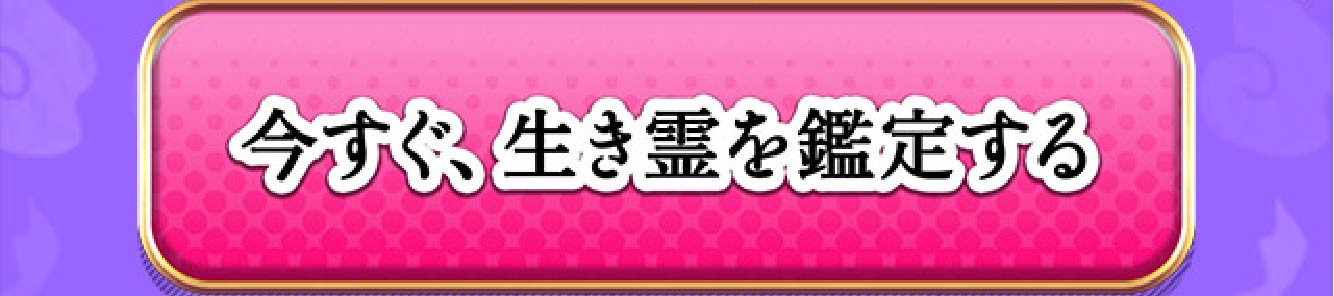 今すぐ、生き霊を鑑定する